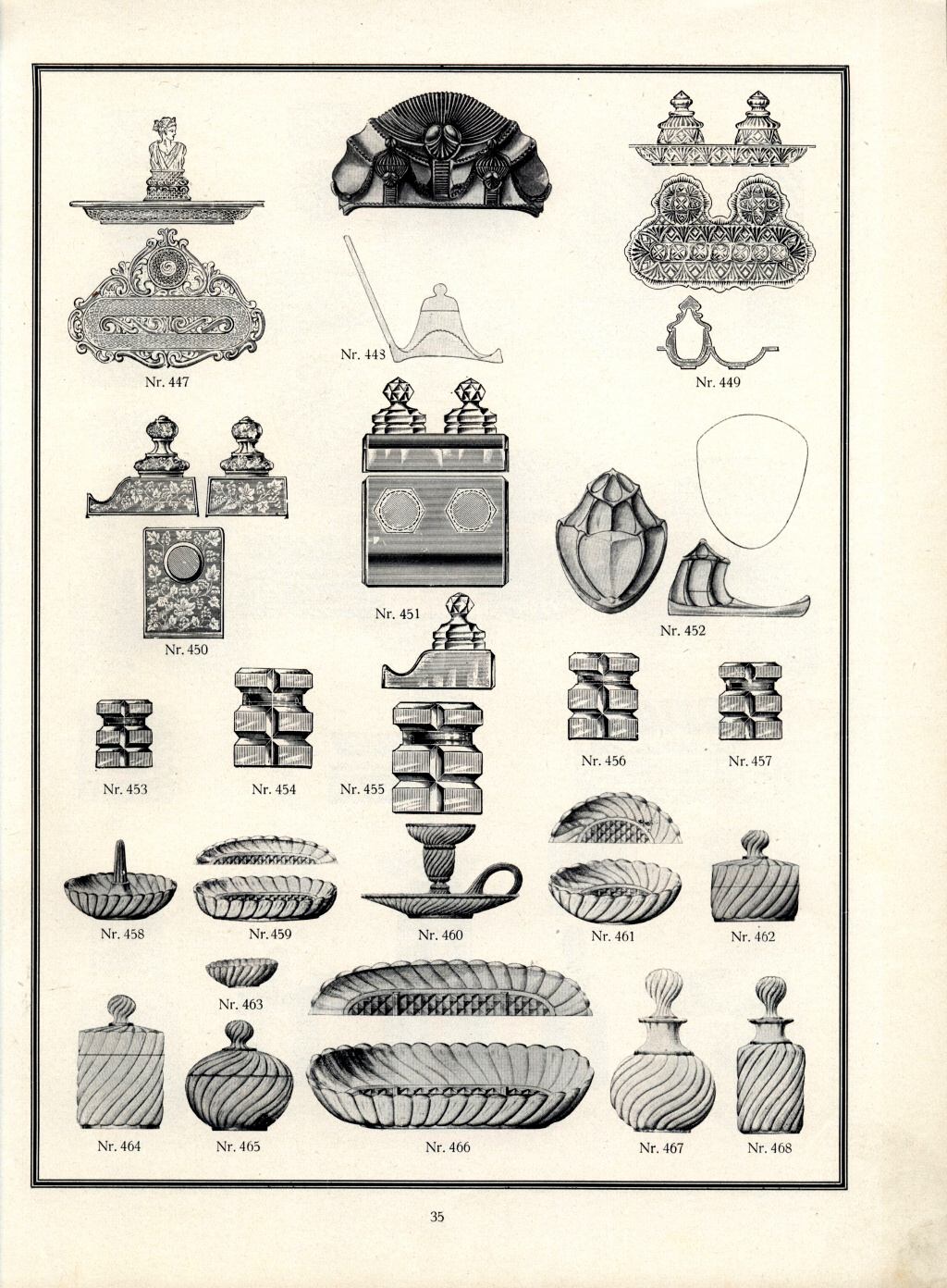 Nr. 447

Nr. 448

Nr. 449

Nr. 450

Nr. 451

Nr. 452

Nr. 453

Nr. 454

Nr. 455

Nr. 456

Nr. 457

Nr. 458

Nr. 459

Nr. 460

Nr. 461

Nr. 462

Nr. 463

Nr. 464

Nr. 465

Nr. 466

Nr. 467

Nr. 468

35